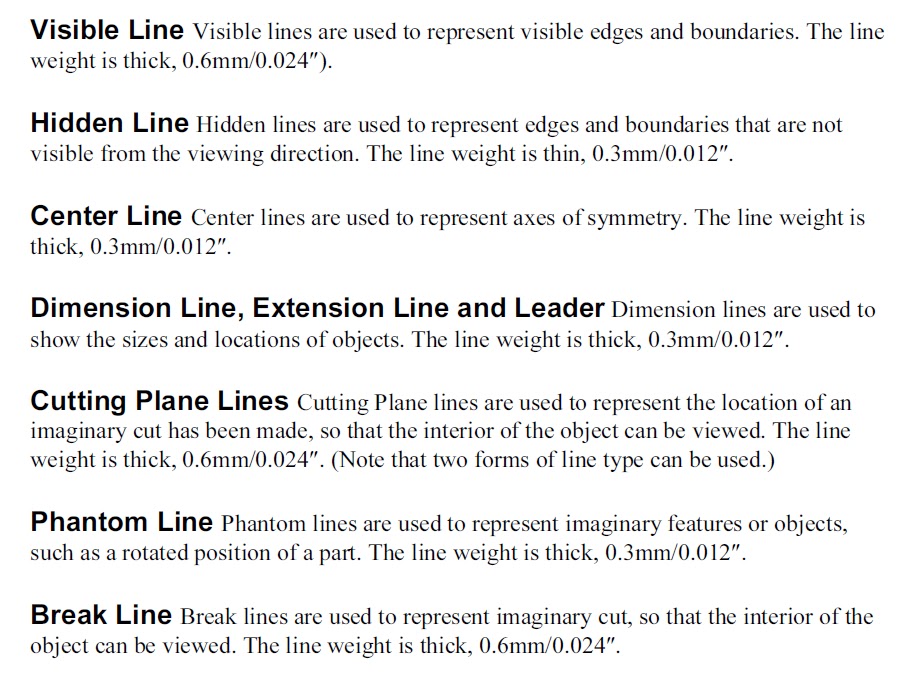 **Visible Line** Visible lines are used to represent visible edges and boundaries. The line weight is thick, 0.6mm/0.024″).

**Hidden Line** Hidden lines are used to represent edges and boundaries that are not visible from the viewing direction. The line weight is thin, 0.3mm/0.012″.

**Center Line** Center lines are used to represent axes of symmetry. The line weight is thick, 0.3mm/0.012″.

**Dimension Line, Extension Line and Leader** Dimension lines are used to show the sizes and locations of objects. The line weight is thick, 0.3mm/0.012″.

**Cutting Plane Lines** Cutting Plane lines are used to represent the location of an imaginary cut has been made, so that the interior of the object can be viewed. The line weight is thick, 0.6mm/0.024″. (Note that two forms of line type can be used.)

**Phantom Line** Phantom lines are used to represent imaginary features or objects, such as a rotated position of a part. The line weight is thick, 0.3mm/0.012″.

**Break Line** Break lines are used to represent imaginary cut, so that the interior of the object can be viewed. The line weight is thick, 0.6mm/0.024″.